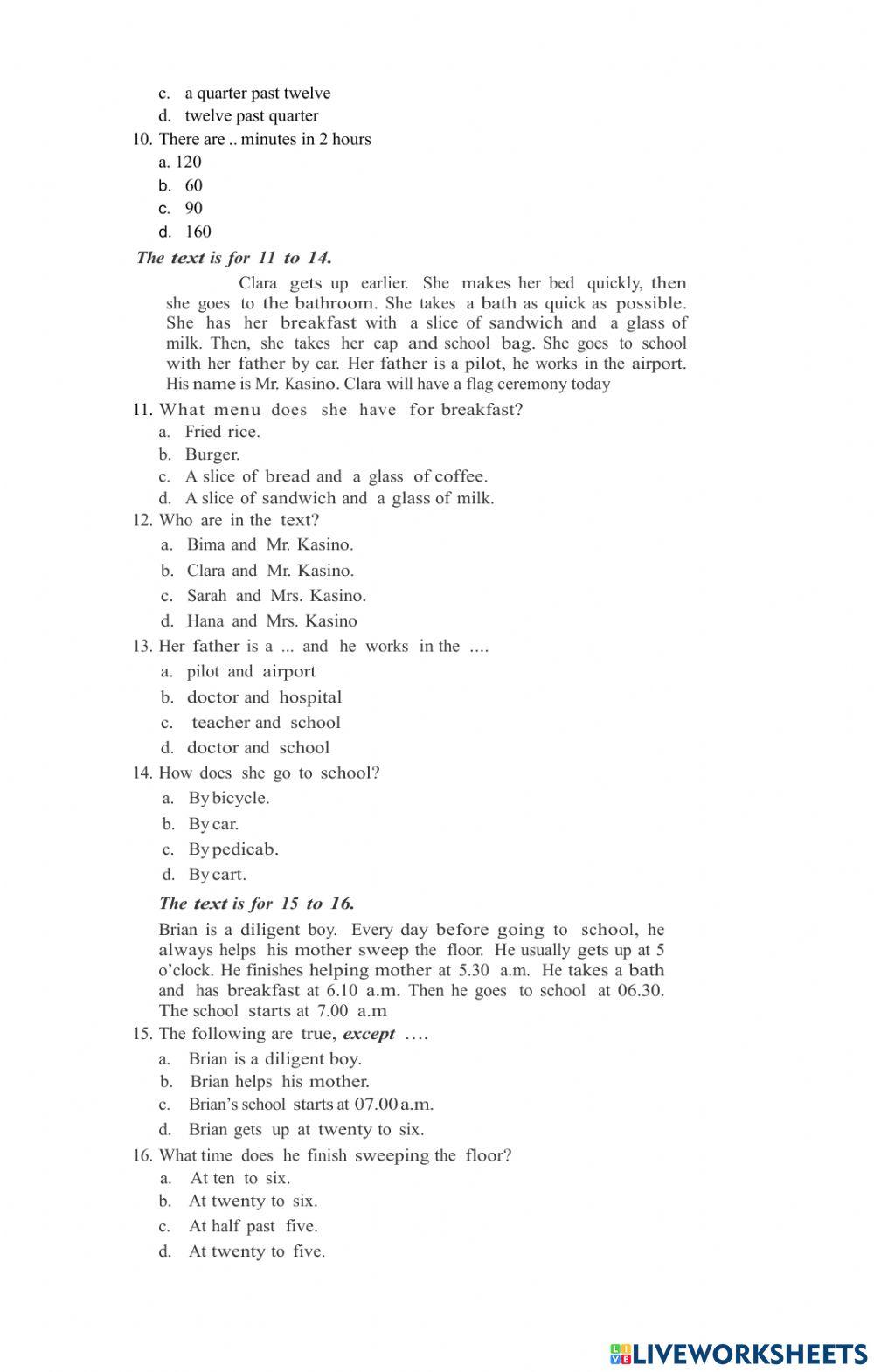 c. a quarter past twelve
d. twelve past quarter
10. There are .. minutes in 2 hours
a. 120
b. 60
c. 90
d. 160
The text is for 11 to 14.

Clara gets up earlier. She makes her bed quickly, then she goes to the bathroom. She takes a bath as quick as possible. She has her breakfast with a slice of sandwich and a glass of milk. Then, she takes her cap and school bag. She goes to school with her father by car. Her father is a pilot, he works in the airport. His name is Mr. Kasino. Clara will have a flag ceremony today

11. What menu does she have for breakfast?
a. Fried rice.
b. Burger.
c. A slice of bread and a glass of coffee.
d. A slice of sandwich and a glass of milk.
12. Who are in the text?
a. Bima and Mr. Kasino.
b. Clara and Mr. Kasino.
c. Sarah and Mrs. Kasino.
d. Hana and Mrs. Kasino
13. Her father is a ... and he works in the ....
a. pilot and airport
b. doctor and hospital
c. teacher and school
d. doctor and school
14. How does she go to school?
a. By bicycle.
b. By car.
c. By pedicab.
d. By cart.
The text is for 15 to 16.

Brian is a diligent boy. Every day before going to school, he always helps his mother sweep the floor. He usually gets up at 5 o'clock. He finishes helping mother at 5.30 a.m. He takes a bath and has breakfast at 6.10 a.m. Then he goes to school at 06.30. The school starts at 7.00 a.m

15. The following are true, except ....
a. Brian is a diligent boy.
b. Brian helps his mother.
c. Brian's school starts at 07.00 a.m.
d. Brian gets up at twenty to six.
16. What time does he finish sweeping the floor?
a. At ten to six.
b. At twenty to six.
c. At half past five.
d. At twenty to five.

LIVEWORKSHEETS